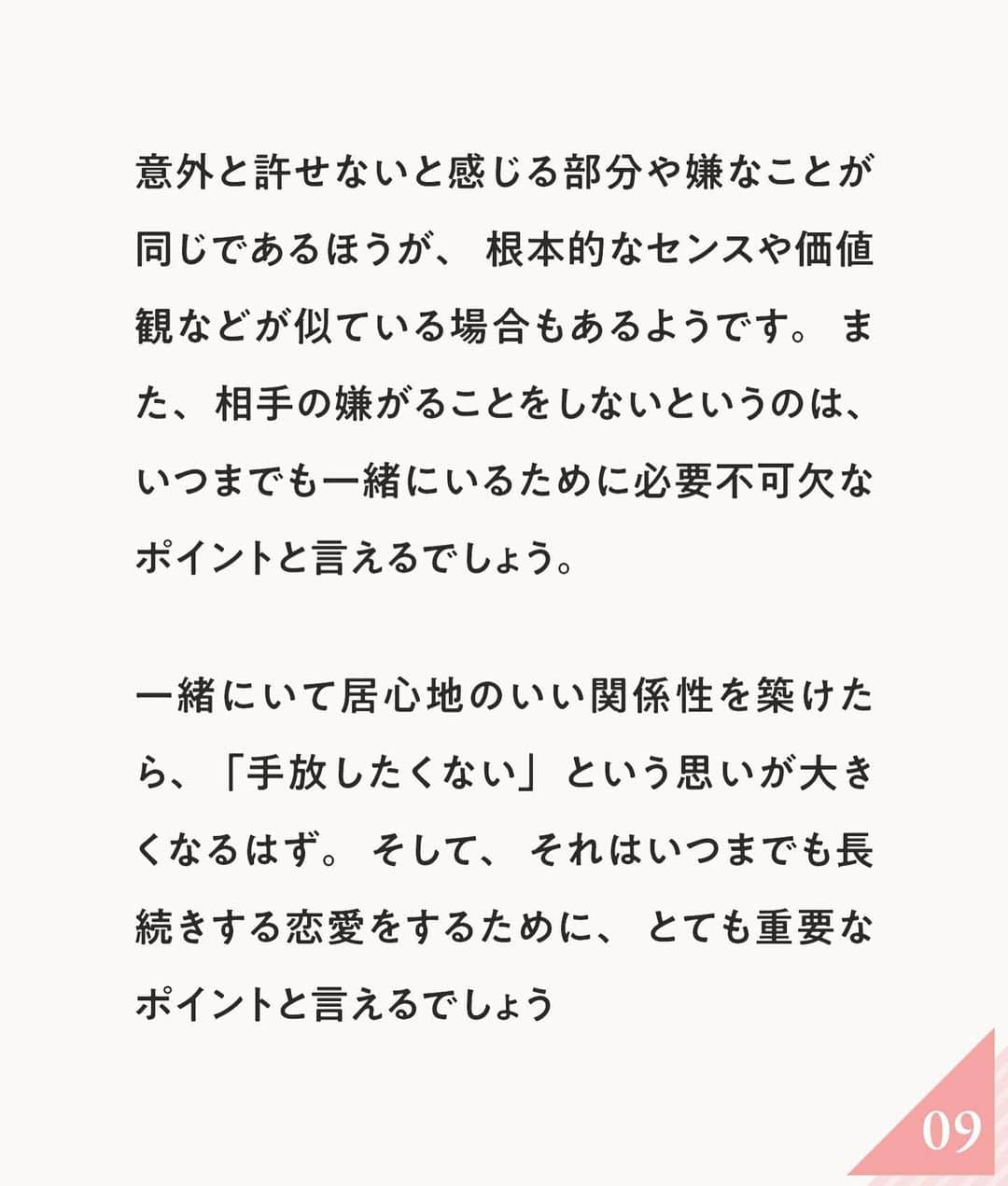 意外と許せないと感じる部分や嫌なことが同じであるほうが、根本的なセンスや価値観などが似ている場合もあるようです。また、相手の嫌がることをしないというのは、いつまでも一緒にいるために必要不可欠なポイントと言えるでしょう。

一緒にいて居心地のいい関係性を築けたら、「手放したくない」という思いが大きくなるはず。そして、それはいつまでも長続きする恋愛をするために、とても重要なポイントと言えるでしょう

09